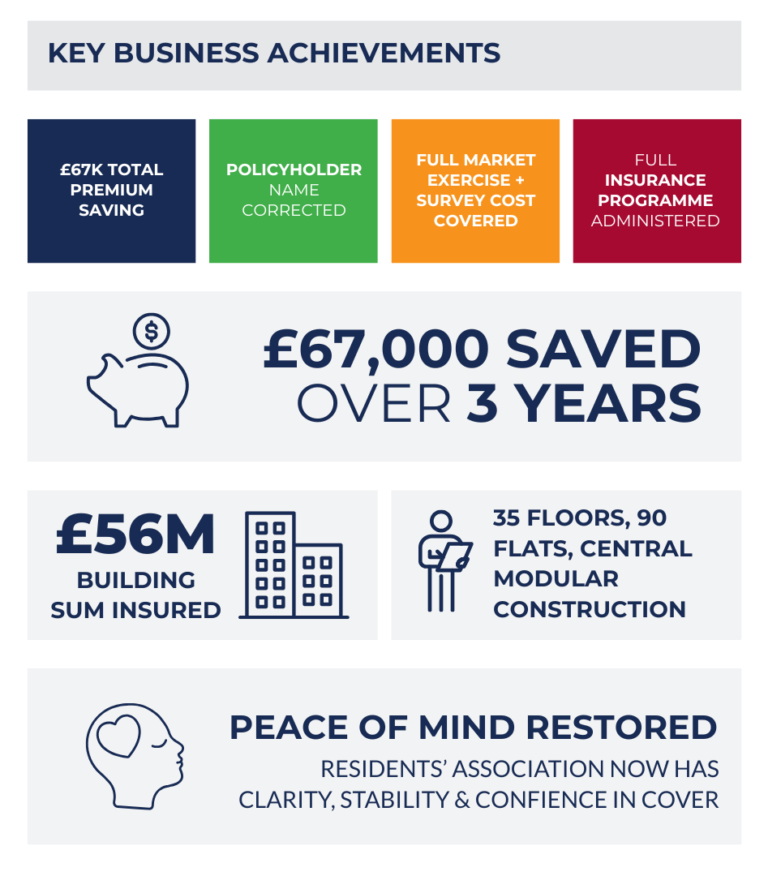 KEY BUSINESS ACHIEVEMENTS

£67K TOTAL PREMIUM SAVING

POLICYHOLDER NAME CORRECTED

FULL MARKET EXERCISE + SURVEY COST COVERED

FULL INSURANCE PROGRAMME ADMINISTERED

$

£67,000 SAVED OVER 3 YEARS

£56M BUILDING SUM INSURED

35 FLOORS, 90 FLATS, CENTRAL MODULAR CONSTRUCTION

PEACE OF MIND RESTORED

RESIDENTS' ASSOCIATION NOW HAS CLARITY, STABILITY & CONFIENCE IN COVER